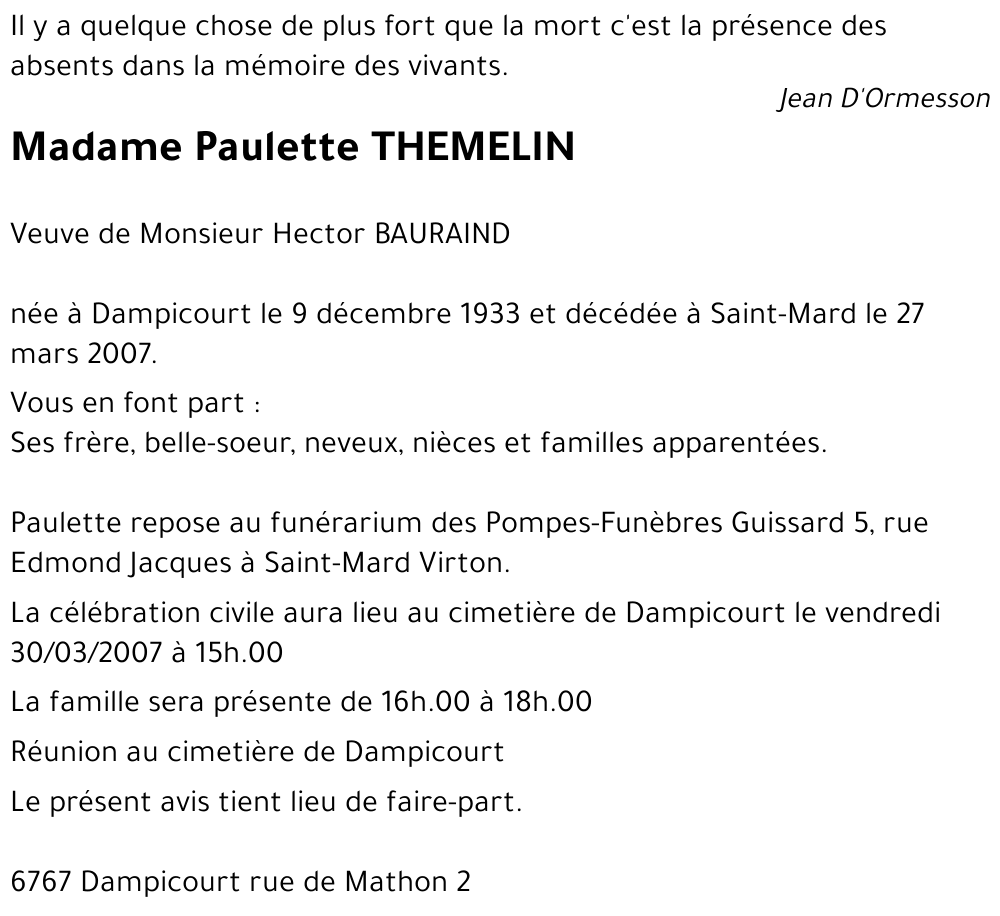 Il y a quelque chose de plus fort que la mort c'est la présence des absents dans la mémoire des vivants.

Jean D'Ormesson

Madame Paulette THEMELIN

Veuve de Monsieur Hector BAURAIND

née à Dampicourt le 9 décembre 1933 et décédée à Saint-Mard le 27 mars 2007.

Vous en font part :
Ses frère, belle-soeur, neveux, nièces et familles apparentées.

Paulette repose au funérarium des Pompes-Funèbres Guissard 5, rue Edmond Jacques à Saint-Mard Virton.

La célébration civile aura lieu au cimetière de Dampicourt le vendredi 30/03/2007 à 15h.00

La famille sera présente de 16h.00 à 18h.00

Réunion au cimetière de Dampicourt

Le présent avis tient lieu de faire-part.

6767 Dampicourt rue de Mathon 2